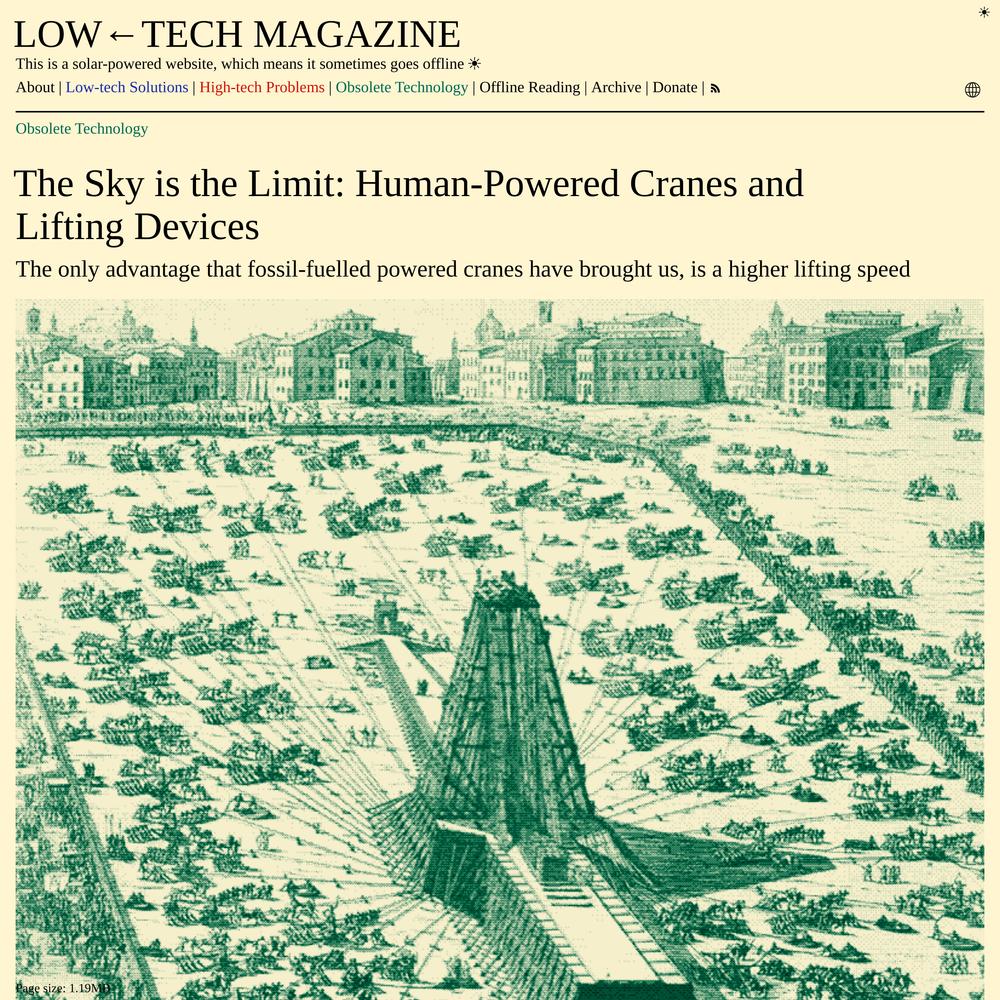 LOW←TECH MAGAZINE
This is a solar-powered website, which means it sometimes goes offline ☀

About | Low-tech Solutions | High-tech Problems | Obsolete Technology | Offline Reading | Archive | Donate |

Obsolete Technology

The Sky is the Limit: Human-Powered Cranes and Lifting Devices

The only advantage that fossil-fuelled powered cranes have brought us, is a higher lifting speed

Page size: 1.19MB